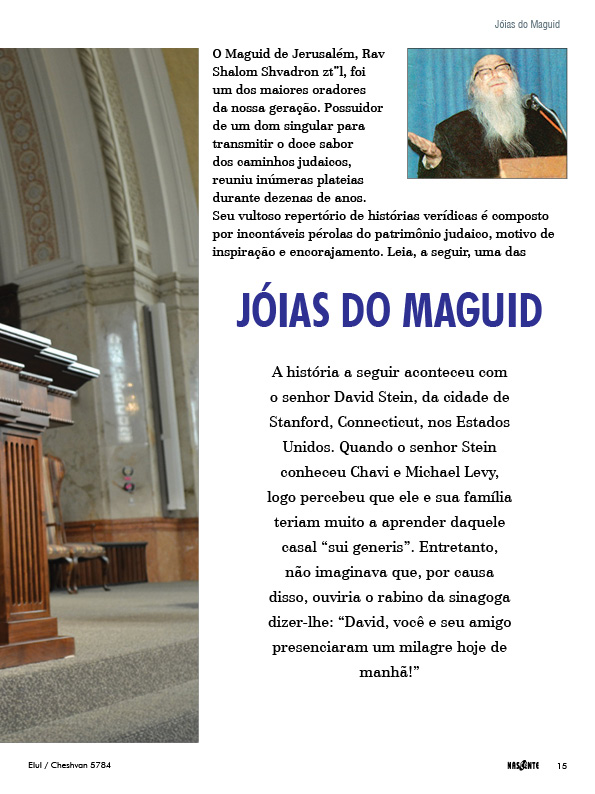 Jóias do Maguid

O Maguid de Jerusalém, Rav Shalom Shvadron zt"l, foi um dos maiores oradores da nossa geração. Possuidor de um dom singular para transmitir o doce sabor dos caminhos judaicos, reuniu inúmeras plateias durante dezenas de anos. Seu vultoso repertório de histórias verídicas é composto por incontáveis pérolas do patrimônio judaico, motivo de inspiração e encorajamento. Leia, a seguir, uma das

JÓIAS DO MAGUID

A história a seguir aconteceu com o senhor David Stein, da cidade de Stanford, Connecticut, nos Estados Unidos. Quando o senhor Stein conheceu Chavi e Michael Levy, logo percebeu que ele e sua família teriam muito a aprender daquele casal "sui generis". Entretanto, não imaginava que, por causa disso, ouviria o rabino da sinagoga dizer-lhe: "David, você e seu amigo presenciaram um milagre hoje de manhã!"

Elul / Cheshvan 5784

NASCENTE 15